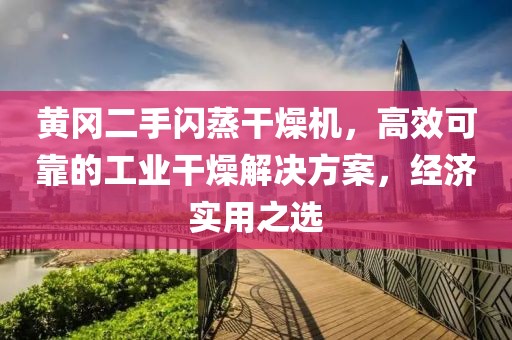 黄冈二手闪蒸干燥机，高效可靠的工业干燥解决方案，经济实用之选